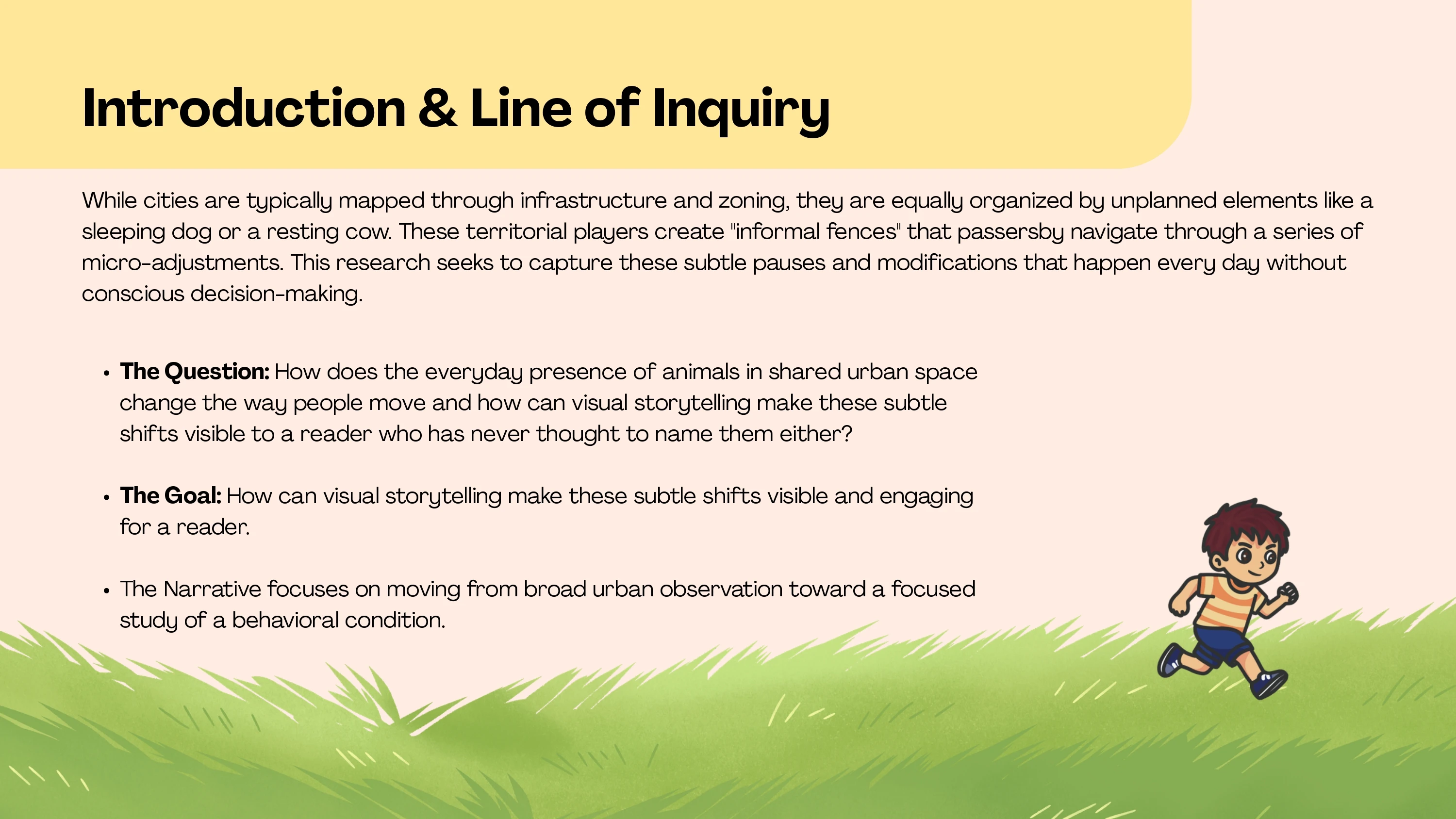 Introduction & Line of Inquiry

While cities are typically mapped through infrastructure and zoning, they are equally organized by unplanned elements like a sleeping dog or a resting cow. These territorial players create "informal fences" that passersby navigate through a series of micro-adjustments. This research seeks to capture these subtle pauses and modifications that happen every day without conscious decision-making.

• The Question: How does the everyday presence of animals in shared urban space change the way people move and how can visual storytelling make these subtle shifts visible to a reader who has never thought to name them either?

• The Goal: How can visual storytelling make these subtle shifts visible and engaging for a reader.

• The Narrative focuses on moving from broad urban observation toward a focused study of a behavioral condition.